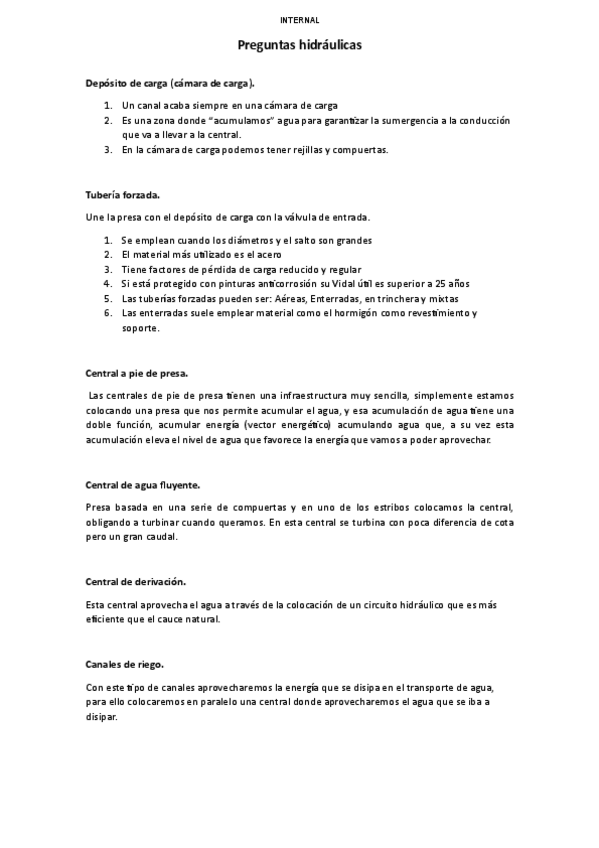 INTERNAL

Preguntas hidráulicas

Depósito de carga (cámara de carga).

1. Un canal acaba siempre en una cámara de carga
2. Es una zona donde "acumulamos" agua para garantizar la sumergencia a la conducción que va a llevar a la central.
3. En la cámara de carga podemos tener rejillas y compuertas.

Tubería forzada.

Une la presa con el depósito de carga con la válvula de entrada.

1. Se emplean cuando los diámetros y el salto son grandes
2. El material más utilizado es el acero
3. Tiene factores de pérdida de carga reducido y regular
4. Si está protegido con pinturas anticorrosión su Vidal útil es superior a 25 años
5. Las tuberías forzadas pueden ser: Aéreas, Enterradas, en trinchera y mixtas
6. Las enterradas suele emplear material como el hormigón como revestimiento y soporte.

Central a pie de presa.

Las centrales de pie de presa tienen una infraestructura muy sencilla, simplemente estamos colocando una presa que nos permite acumular el agua, y esa acumulación de agua tiene una doble función, acumular energía (vector energético) acumulando agua que, a su vez esta acumulación eleva el nivel de agua que favorece la energía que vamos a poder aprovechar.

Central de agua fluyente.

Presa basada en una serie de compuertas y en uno de los estribos colocamos la central, obligando a turbinar cuando queramos. En esta central se turbina con poca diferencia de cota pero un gran caudal.

Central de derivación.

Esta central aprovecha el agua a través de la colocación de un circuito hidráulico que es más eficiente que el cauce natural.

Canales de riego.

Con este tipo de canales aprovecharemos la energía que se disipa en el transporte de agua, para ello colocaremos en paralelo una central donde aprovecharemos el agua que se iba a disipar.